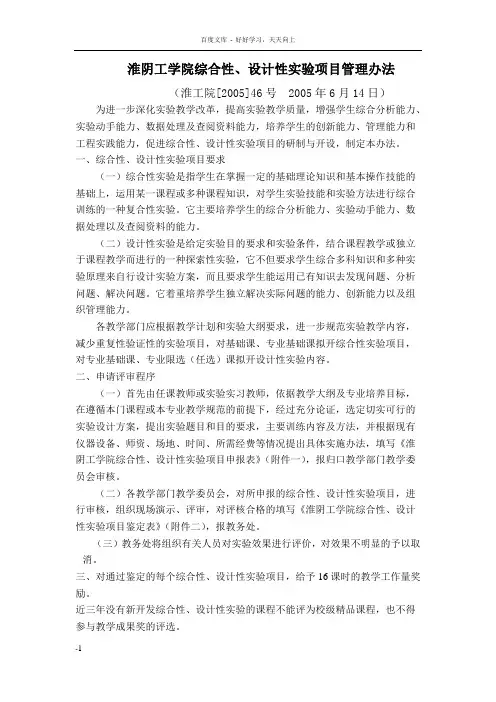 百度文库 - 好好学习，天天向上

淮阴工学院综合性、设计性实验项目管理办法

（淮工院[2005]46 号　2005 年 6 月 14 日）

为进一步深化实验教学改革，提高实验教学质量，增强学生综合分析能力、实验动手能力、数据处理及查阅资料能力，培养学生的创新能力、管理能力和工程实践能力，促进综合性、设计性实验项目的研制与开设，制定本办法。

一、综合性、设计性实验项目要求

（一）综合性实验是指学生在掌握一定的基础理论知识和基本操作技能的基础上，运用某一课程或多种课程知识，对学生实验技能和实验方法进行综合训练的一种复合性实验。它主要培养学生的综合分析能力、实验动手能力、数据处理以及查阅资料的能力。

（二）设计性实验是给定实验目的要求和实验条件，结合课程教学或独立于课程教学而进行的一种探索性实验，它不但要求学生综合多科知识和多种实验原理来自行设计实验方案，而且要求学生能运用已有知识去发现问题、分析问题、解决问题。它着重培养学生独立解决实际问题的能力、创新能力以及组织管理能力。

各教学部门应根据教学计划和实验大纲要求，进一步规范实验教学内容，减少重复性验证性的实验项目，对基础课、专业基础课拟开综合性实验项目，对专业基础课、专业限选（任选）课拟开设计性实验内容。

二、申请评审程序

（一）首先由任课教师或实验实习教师，依据教学大纲及专业培养目标，在遵循本门课程或本专业教学规范的前提下，经过充分论证，选定切实可行的实验设计方案，提出实验题目和目的要求，主要训练内容及方法，并根据现有仪器设备、师资、场地、时间、所需经费等情况提出具体实施办法，填写《淮阴工学院综合性、设计性实验项目申报表》（附件一），报归口教学部门教学委员会审核。

（二）各教学部门教学委员会，对所申报的综合性、设计性实验项目，进行审核，组织现场演示、评审，对评核合格的填写《淮阴工学院综合性、设计性实验项目鉴定表》（附件二），报教务处。

（三）教务处将组织有关人员对实验效果进行评价，对效果不明显的予以取消。

三、对通过鉴定的每个综合性、设计性实验项目，给予 16 课时的教学工作量奖励。

近三年没有新开发综合性、设计性实验的课程不能评为校级精品课程，也不得参与教学成果奖的评选。

-1